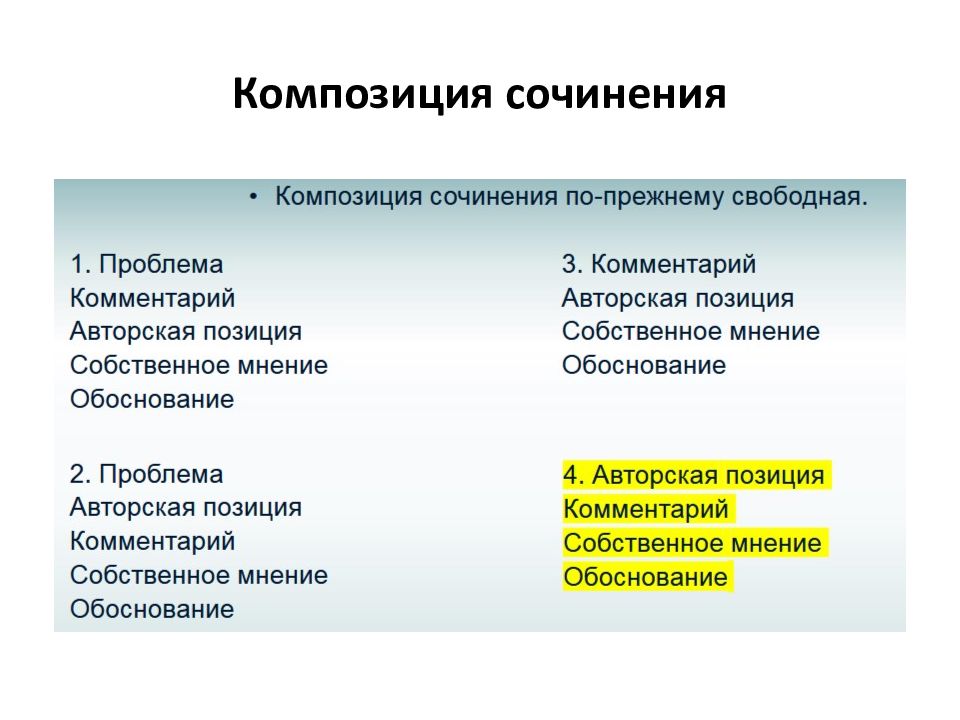 Композиция сочинения

• Композиция сочинения по-прежнему свободная.

1. Проблема
Комментарий
Авторская позиция
Собственное мнение
Обоснование

2. Проблема
Авторская позиция
Комментарий
Собственное мнение
Обоснование

3. Комментарий
Авторская позиция
Собственное мнение
Обоснование

4. Авторская позиция
Комментарий
Собственное мнение
Обоснование